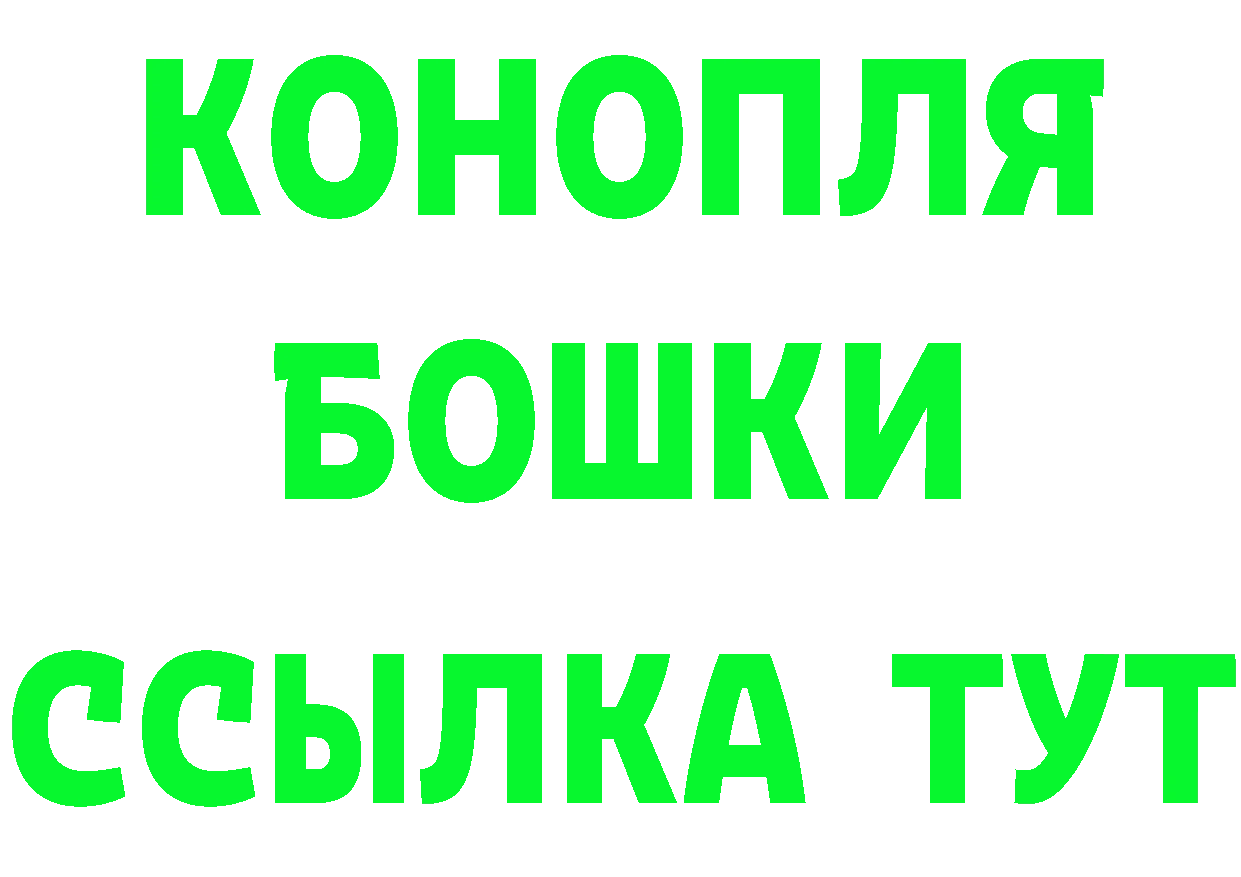 КОНОПЛЯ
БОШКИ
ССЫЛКА ТУТ